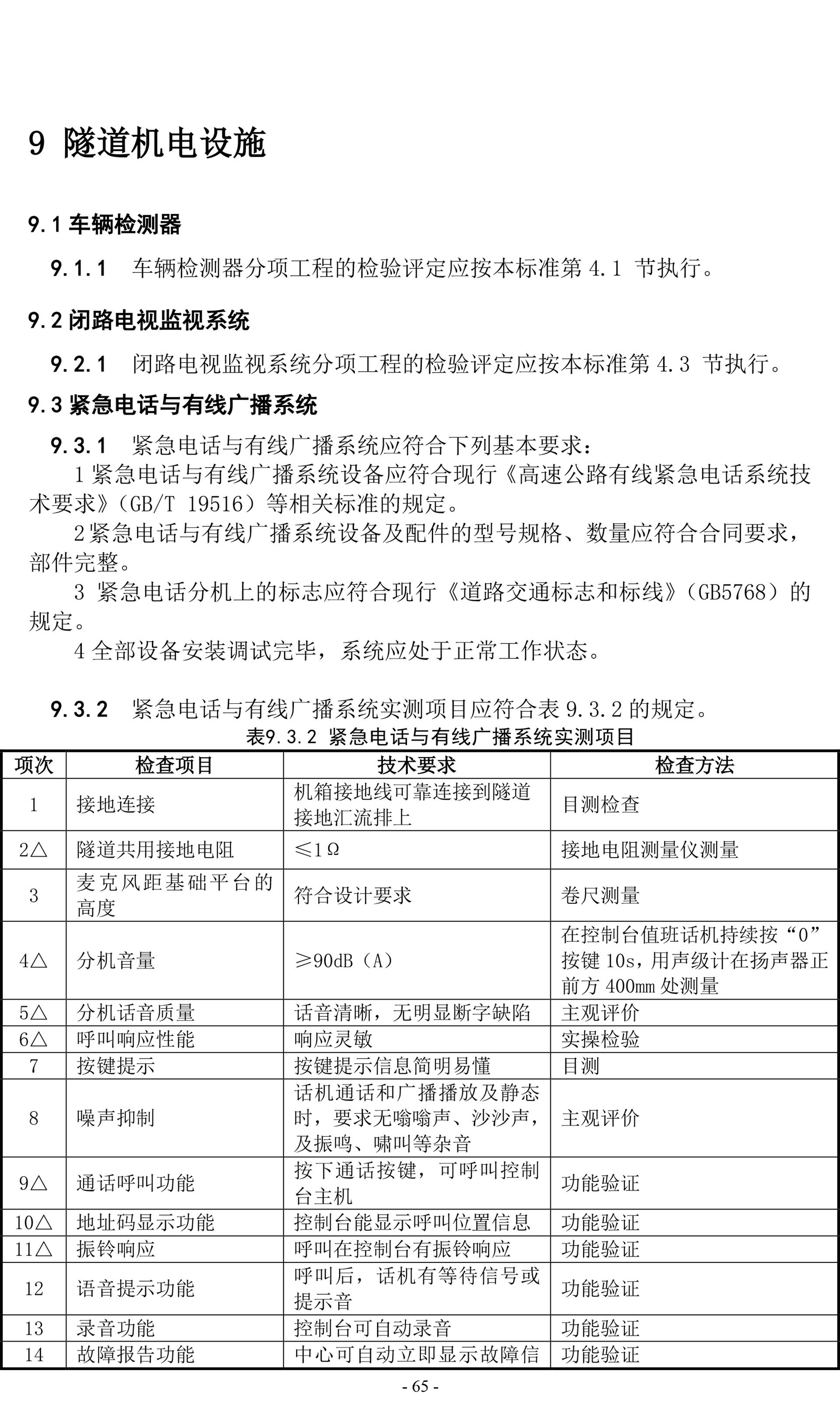 9 隧道机电设施

9.1 车辆检测器

9.1.1 车辆检测器分项工程的检验评定应按本标准第 4.1 节执行。

9.2 闭路电视监视系统

9.2.1 闭路电视监视系统分项工程的检验评定应按本标准第 4.3 节执行。

9.3 紧急电话与有线广播系统

9.3.1 紧急电话与有线广播系统应符合下列基本要求：

1 紧急电话与有线广播系统设备应符合现行《高速公路有线紧急电话系统技术要求》（GB/T 19516）等相关标准的规定。

2 紧急电话与有线广播系统设备及配件的型号规格、数量应符合合同要求，部件完整。

3 紧急电话分机上的标志应符合现行《道路交通标志和标线》（GB5768）的规定。

4 全部设备安装调试完毕，系统应处于正常工作状态。

9.3.2 紧急电话与有线广播系统实测项目应符合表 9.3.2 的规定。

表9.3.2 紧急电话与有线广播系统实测项目

| 项次 | 检查项目 | 技术要求 | 检查方法 |
|---|---|---|---|
| 1 | 接地连接 | 机箱接地线可靠连接到隧道接地汇流排上 | 目测检查 |
| 2△ | 隧道共用接地电阻 | ≤1Ω | 接地电阻测量仪测量 |
| 3 | 麦克风距基础平台的高度 | 符合设计要求 | 卷尺测量 |
| 4△ | 分机音量 | ≥90dB（A） | 在控制台值班话机持续按“0”按键 10s，用声级计在扬声器正前方 400mm 处测量 |
| 5△ | 分机话音质量 | 话音清晰，无明显断字缺陷 | 主观评价 |
| 6△ | 呼叫响应性能 | 响应灵敏 | 实操检验 |
| 7 | 按键提示 | 按键提示信息简明易懂 | 目测 |
| 8 | 噪声抑制 | 话机通话和广播播放及静态时，要求无嗡嗡声、沙沙声，及振鸣、啸叫等杂音 | 主观评价 |
| 9△ | 通话呼叫功能 | 按下通话按键，可呼叫控制台主机 | 功能验证 |
| 10△ | 地址码显示功能 | 控制台能显示呼叫位置信息 | 功能验证 |
| 11△ | 振铃响应 | 呼叫在控制台有振铃响应 | 功能验证 |
| 12 | 语音提示功能 | 呼叫后，话机有等待信号或提示音 | 功能验证 |
| 13 | 录音功能 | 控制台可自动录音 | 功能验证 |
| 14 | 故障报告功能 | 中心可自动立即显示故障信 | 功能验证 |

- 65 -